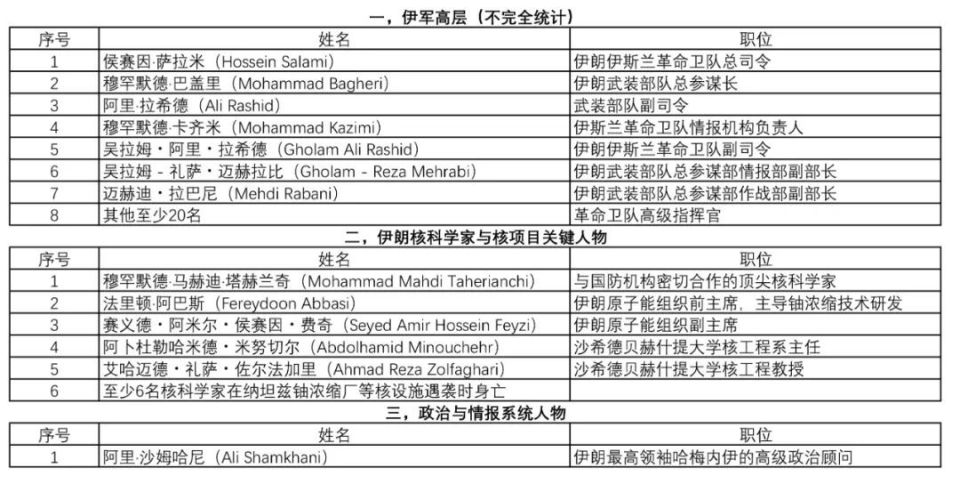 一，伊军高层（不完全统计）

| 序号 | 姓名 | 职位 |
|---|---|---|
| 1 | 侯赛因·萨拉米（Hossein Salami） | 伊朗伊斯兰革命卫队总司令 |
| 2 | 穆罕默德·巴盖里（Mohammad Bagheri） | 伊朗武装部队总参谋长 |
| 3 | 阿里·拉希德（Ali Rashid） | 武装部队副司令 |
| 4 | 穆罕默德·卡齐米（Mohammad Kazimi） | 伊斯兰革命卫队情报机构负责人 |
| 5 | 吴拉姆・阿里・拉希德（Gholam Ali Rashid） | 伊朗伊斯兰革命卫队副司令 |
| 6 | 吴拉姆 - 礼萨・迈赫拉比（Gholam - Reza Mehrabi） | 伊朗武装部队总参谋部情报部副部长 |
| 7 | 迈赫迪・拉巴尼（Mehdi Rabani） | 伊朗武装部队总参谋部作战部副部长 |
| 8 | 其他至少20名 | 革命卫队高级指挥官 |

二，伊朗核科学家与核项目关键人物

| 序号 | 姓名 | 职位 |
|---|---|---|
| 1 | 穆罕默德·马赫迪·塔赫兰奇（Mohammad Mahdi Taherianchi） | 与国防机构密切合作的顶尖核科学家 |
| 2 | 法里顿·阿巴斯（Fereydoon Abbasi） | 伊朗原子能组织前主席，主导铀浓缩技术研发 |
| 3 | 赛义德・阿米尔・侯赛因・费奇（Seyed Amir Hossein Feyzi） | 伊朗原子能组织副主席 |
| 4 | 阿卜杜勒哈米德・米努切尔（Abdolhamid Minouchehr） | 沙希德贝赫什提大学核工程系主任 |
| 5 | 艾哈迈德・礼萨・佐尔法加里（Ahmad Reza Zolfaghari） | 沙希德贝赫什提大学核工程教授 |
| 6 | 至少6名核科学家在纳坦兹铀浓缩厂等核设施遇袭时身亡 | |

三，政治与情报系统人物

| 序号 | 姓名 | 职位 |
|---|---|---|
| 1 | 阿里·沙姆哈尼（Ali Shamkhani） | 伊朗最高领袖哈梅内伊的高级政治顾问 |